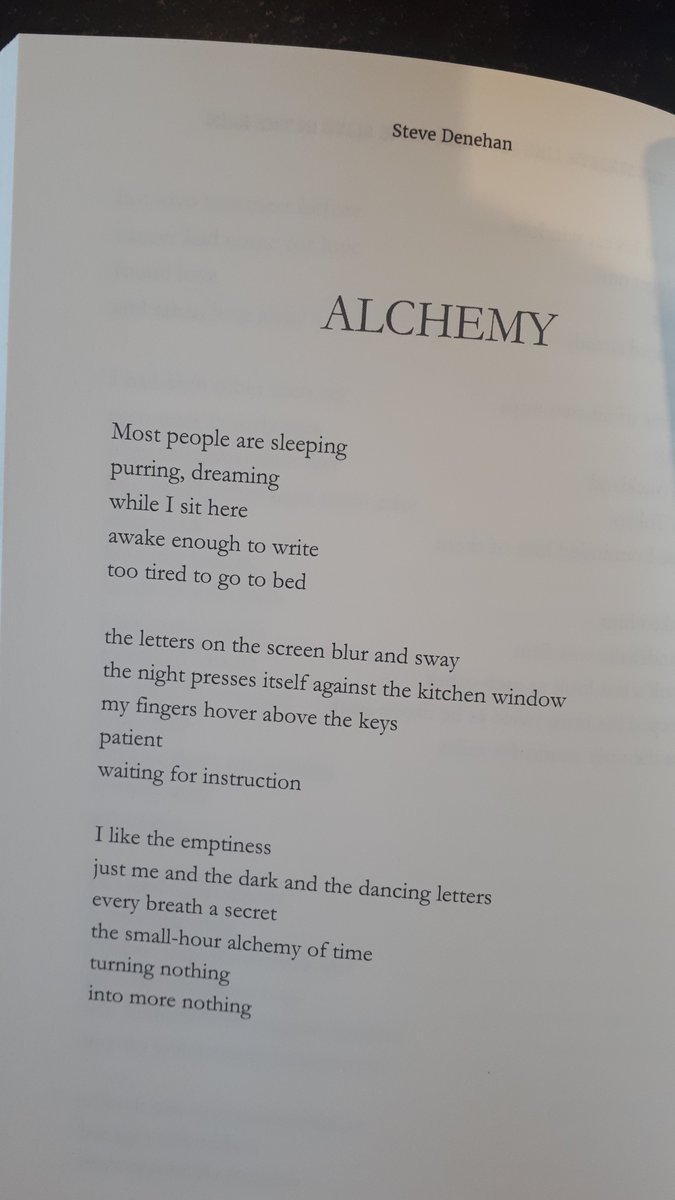 Steve Denehan

ALCHEMY

Most people are sleeping
purring, dreaming
while I sit here
awake enough to write
too tired to go to bed

the letters on the screen blur and sway
the night presses itself against the kitchen window
my fingers hover above the keys
patient
waiting for instruction

I like the emptiness
just me and the dark and the dancing letters
every breath a secret
the small-hour alchemy of time
turning nothing
into more nothing